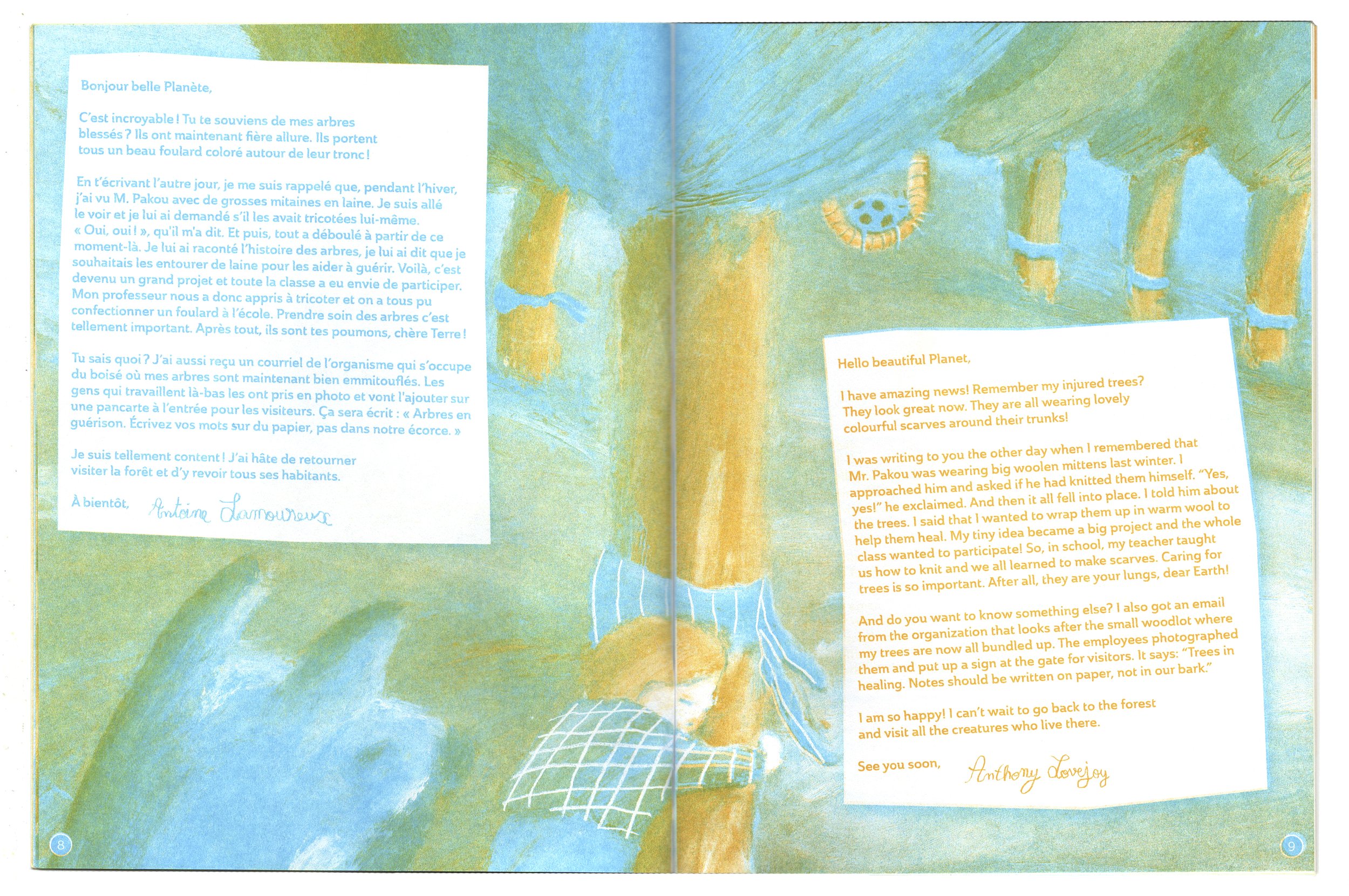 Bonjour belle Planète,

C'est incroyable ! Tu te souviens de mes arbres blessés ? Ils ont maintenant fière allure. Ils portent tous un beau foulard coloré autour de leur tronc !

En t'écrivant l'autre jour, je me suis rappelé que, pendant l'hiver, j'ai vu M. Pakou avec de grosses mitaines en laine. Je suis allé le voir et je lui ai demandé s'il les avait tricotées lui-même. « Oui, oui ! », qu'il m'a dit. Et puis, tout a déboulé à partir de ce moment-là. Je lui ai raconté l'histoire des arbres, je lui ai dit que je souhaitais les entourer de laine pour les aider à guérir. Voilà, c'est devenu un grand projet et toute la classe a eu envie de participer. Mon professeur nous a donc appris à tricoter et on a tous pu confectionner un foulard à l'école. Prendre soin des arbres c'est tellement important. Après tout, ils sont tes poumons, chère Terre !

Tu sais quoi ? J'ai aussi reçu un courriel de l'organisme qui s'occupe du boisé où mes arbres sont maintenant bien emmitouflés. Les gens qui travaillent là-bas les ont pris en photo et vont l'ajouter sur une pancarte à l'entrée pour les visiteurs. Ça sera écrit : « Arbres en guérison. Écrivez vos mots sur du papier, pas dans notre écorce. »

Je suis tellement content ! J'ai hâte de retourner visiter la forêt et d'y revoir tous ses habitants.

À bientôt, Antoine Lamoureux

8

Hello beautiful Planet,

I have amazing news! Remember my injured trees? They look great now. They are all wearing lovely colourful scarves around their trunks!

I was writing to you the other day when I remembered that Mr. Pakou was wearing big woolen mittens last winter. I approached him and asked if he had knitted them himself. "Yes, yes!" he exclaimed. And then it all fell into place. I told him about the trees. I said that I wanted to wrap them up in warm wool to help them heal. My tiny idea became a big project and the whole class wanted to participate! So, in school, my teacher taught us how to knit and we all learned to make scarves. Caring for trees is so important. After all, they are your lungs, dear Earth!

And do you want to know something else? I also got an email from the organization that looks after the small woodlot where my trees are now all bundled up. The employees photographed them and put up a sign at the gate for visitors. It says: "Trees in healing. Notes should be written on paper, not in our bark."

I am so happy! I can't wait to go back to the forest and visit all the creatures who live there.

See you soon, Anthony Lovejoy

9